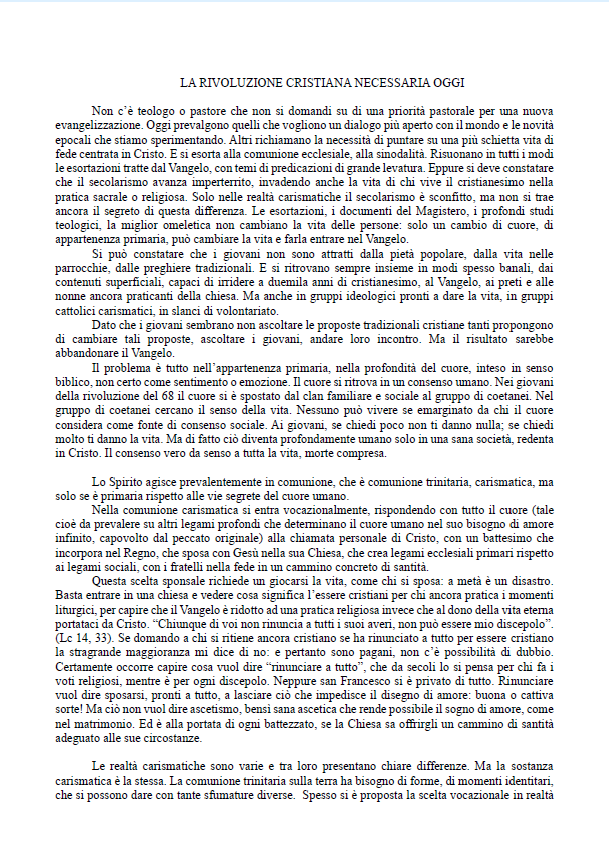 LA RIVOLUZIONE CRISTIANA NECESSARIA OGGI

Non c'è teologo o pastore che non si domandi su di una priorità pastorale per una nuova evangelizzazione. Oggi prevalgono quelli che vogliono un dialogo più aperto con il mondo e le novità epocali che stiamo sperimentando. Altri richiamano la necessità di puntare su una più schietta vita di fede centrata in Cristo. E si esorta alla comunione ecclesiale, alla sinodalità. Risuonano in tutti i modi le esortazioni tratte dal Vangelo, con temi di predicazioni di grande levatura. Eppure si deve constatare che il secolarismo avanza imperterrito, invadendo anche la vita di chi vive il cristianesimo nella pratica sacrale o religiosa. Solo nelle realtà carismatiche il secolarismo è sconfitto, ma non si trae ancora il segreto di questa differenza. Le esortazioni, i documenti del Magistero, i profondi studi teologici, la miglior omeletica non cambiano la vita delle persone: solo un cambio di cuore, di appartenenza primaria, può cambiare la vita e farla entrare nel Vangelo.

Si può constatare che i giovani non sono attratti dalla pietà popolare, dalla vita nelle parrocchie, dalle preghiere tradizionali. E si ritrovano sempre insieme in modi spesso banali, dai contenuti superficiali, capaci di irridere a duemila anni di cristianesimo, al Vangelo, ai preti e alle nonne ancora praticanti della chiesa. Ma anche in gruppi ideologici pronti a dare la vita, in gruppi cattolici carismatici, in slanci di volontariato.

Dato che i giovani sembrano non ascoltare le proposte tradizionali cristiane tanti propongono di cambiare tali proposte, ascoltare i giovani, andare loro incontro. Ma il risultato sarebbe abbandonare il Vangelo.

Il problema è tutto nell'appartenenza primaria, nella profondità del cuore, inteso in senso biblico, non certo come sentimento o emozione. Il cuore si ritrova in un consenso umano. Nei giovani della rivoluzione del 68 il cuore si è spostato dal clan familiare e sociale al gruppo di coetanei. Nel gruppo di coetanei cercano il senso della vita. Nessuno può vivere se emarginato da chi il cuore considera come fonte di consenso sociale. Ai giovani, se chiedi poco non ti danno nulla; se chiedi molto ti danno la vita. Ma di fatto ciò diventa profondamente umano solo in una sana società, redenta in Cristo. Il consenso vero da senso a tutta la vita, morte compresa.

Lo Spirito agisce prevalentemente in comunione, che è comunione trinitaria, carismatica, ma solo se è primaria rispetto alle vie segrete del cuore umano.

Nella comunione carismatica si entra vocazionalmente, rispondendo con tutto il cuore (tale cioè da prevalere su altri legami profondi che determinano il cuore umano nel suo bisogno di amore infinito, capovolto dal peccato originale) alla chiamata personale di Cristo, con un battesimo che incorpora nel Regno, che sposa con Gesù nella sua Chiesa, che crea legami ecclesiali primari rispetto ai legami sociali, con i fratelli nella fede in un cammino concreto di santità.

Questa scelta sponsale richiede un giocarsi la vita, come chi si sposa: a metà è un disastro. Basta entrare in una chiesa e vedere cosa significa l'essere cristiani per chi ancora pratica i momenti liturgici, per capire che il Vangelo è ridotto ad una pratica religiosa invece che al dono della vita eterna portataci da Cristo. "Chiunque di voi non rinuncia a tutti i suoi averi, non può essere mio discepolo". (Lc 14, 33). Se domando a chi si ritiene ancora cristiano se ha rinunciato a tutto per essere cristiano la stragrande maggioranza mi dice di no: e pertanto sono pagani, non c'è possibilità di dubbio. Certamente occorre capire cosa vuol dire "rinunciare a tutto", che da secoli lo si pensa per chi fa i voti religiosi, mentre è per ogni discepolo. Neppure san Francesco si è privato di tutto. Rinunciare vuol dire sposarsi, pronti a tutto, a lasciare ciò che impedisce il disegno di amore: buona o cattiva sorte! Ma ciò non vuol dire ascetismo, bensì sana ascetica che rende possibile il sogno di amore, come nel matrimonio. Ed è alla portata di ogni battezzato, se la Chiesa sa offrirgli un cammino di santità adeguato alle sue circostanze.

Le realtà carismatiche sono varie e tra loro presentano chiare differenze. Ma la sostanza carismatica è la stessa. La comunione trinitaria sulla terra ha bisogno di forme, di momenti identitari, che si possono dare con tante sfumature diverse. Spesso si è proposta la scelta vocazionale in realtà